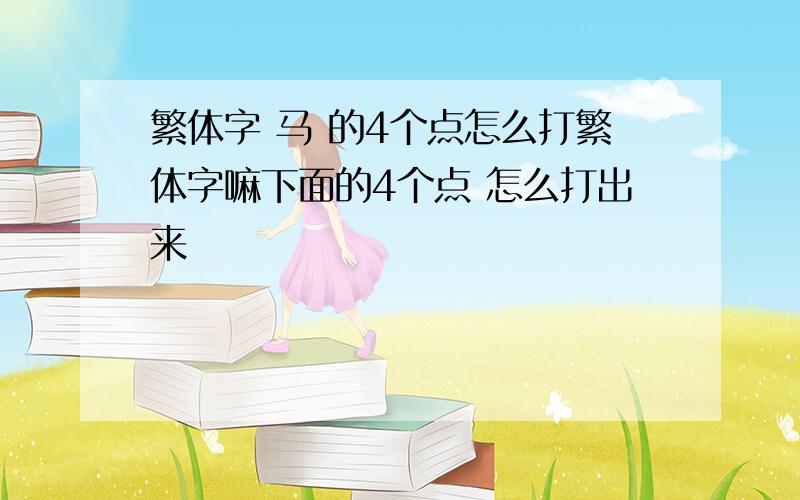 繁体字 马 的4个点怎么打繁体字嘛下面的4个点 怎么打出来